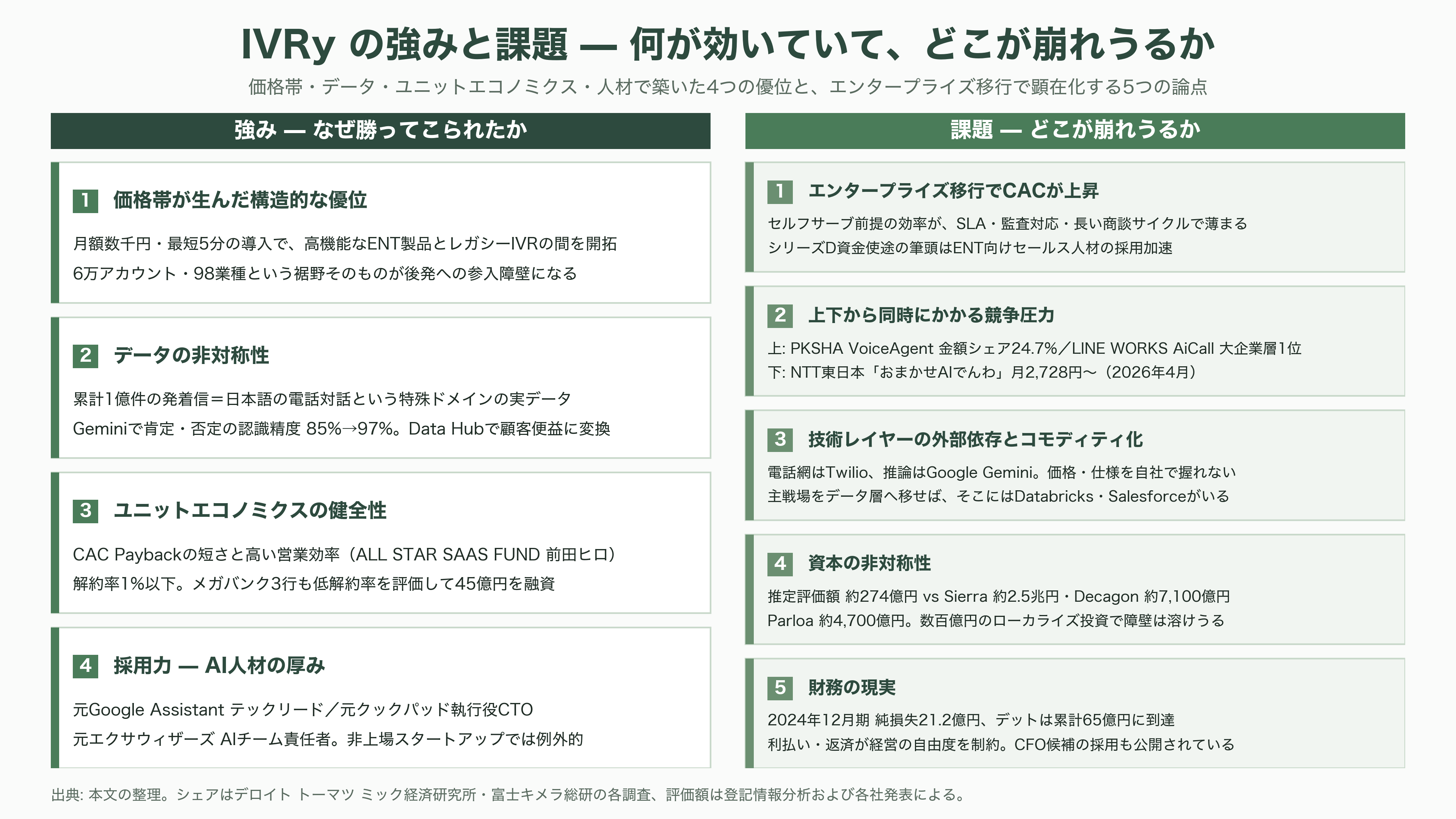 IVRy の強みと課題 — 何が効いていて、どこが崩れうるか

価格帯・データ・ユニットエコノミクス・人材で築いた4つの優位と、エンタープライズ移行で顕在化する5つの論点

強み — なぜ勝ってこられたか

1 価格帯が生んだ構造的な優位

月額数千円・最短5分の導入で、高機能なENT製品とレガシーIVRの間を開拓

6万アカウント・98業種という裾野そのものが後発への参入障壁になる

2 データの非対称性

累計1億件の発着信＝日本語の電話対話という特殊ドメインの実データ

Geminiで肯定・否定の認識精度 85%→97%。Data Hubで顧客便益に変換

3 ユニットエコノミクスの健全性

CAC Paybackの短さと高い営業効率（ALL STAR SAAS FUND 前田ヒロ）

解約率1%以下。メガバンク3行も低解約率を評価して45億円を融資

4 採用力 — AI人材の厚み

元Google Assistant テックリード／元クックパッド執行役CTO

元エクサウィザーズ AIチーム責任者。非上場スタートアップでは例外的

課題 — どこが崩れうるか

1 エンタープライズ移行でCACが上昇

セルフサーブ前提の効率が、SLA・監査対応・長い商談サイクルで薄まる

シリーズD資金使途の筆頭はENT向けセールス人材の採用加速

2 上下から同時にかかる競争圧力

上: PKSHA VoiceAgent 金額シェア24.7%／LINE WORKS AiCall 大企業層1位

下: NTT東日本「おまかせAIでんわ」月2,728円〜（2026年4月）

3 技術レイヤーの外部依存とコモディティ化

電話網はTwilio、推論はGoogle Gemini。価格・仕様を自社で握れない

主戦場をデータ層へ移せば、そこにはDatabricks・Salesforceがいる

4 資本の非対称性

推定評価額 約274億円 vs Sierra 約2.5兆円・Decagon 約7,100億円

Parloa 約4,700億円。数百億円のローカライズ投資で障壁は溶けうる

5 財務の現実

2024年12月期 純損失21.2億円、デットは累計65億円に到達

利払い・返済が経営の自由度を制約。CFO候補の採用も公開されている

出典: 本文の整理。シェアはデロイト トーマツ ミック経済研究所・富士キメラ総研の各調査、評価額は登記情報分析および各社発表による。